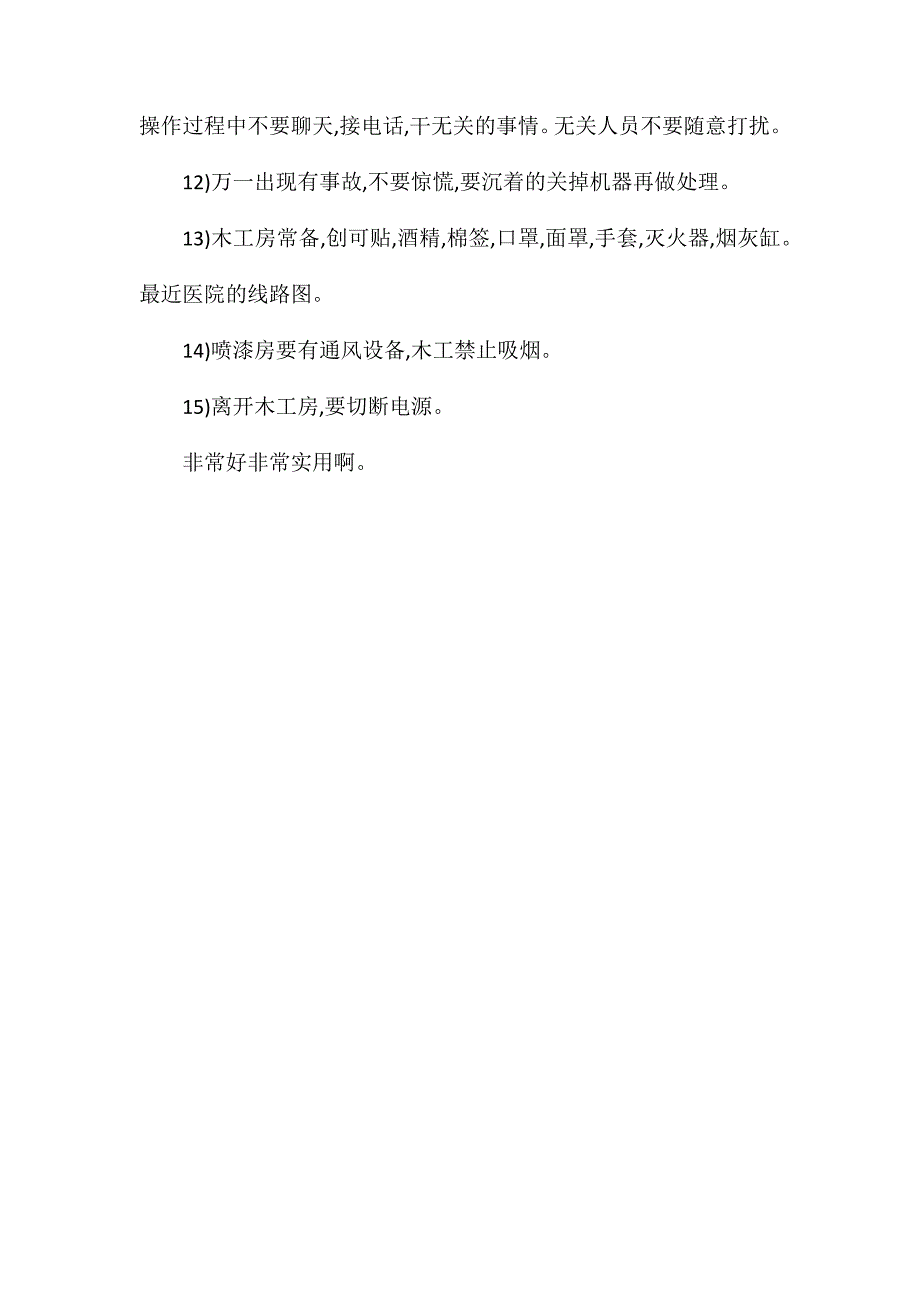 操作过程中不要聊天,接电话,干无关的事情。无关人员不要随意打扰。

12)万一出现有事故,不要惊慌,要沉着的关掉机器再做处理。

13)木工房常备,创可贴,酒精,棉签,口罩,面罩,手套,灭火器,烟灰缸。最近医院的线路图。

14)喷漆房要有通风设备,木工禁止吸烟。

15)离开木工房,要切断电源。

非常好非常实用啊。